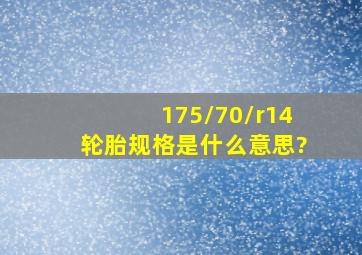 175/70/r14
轮胎规格是什么意思?